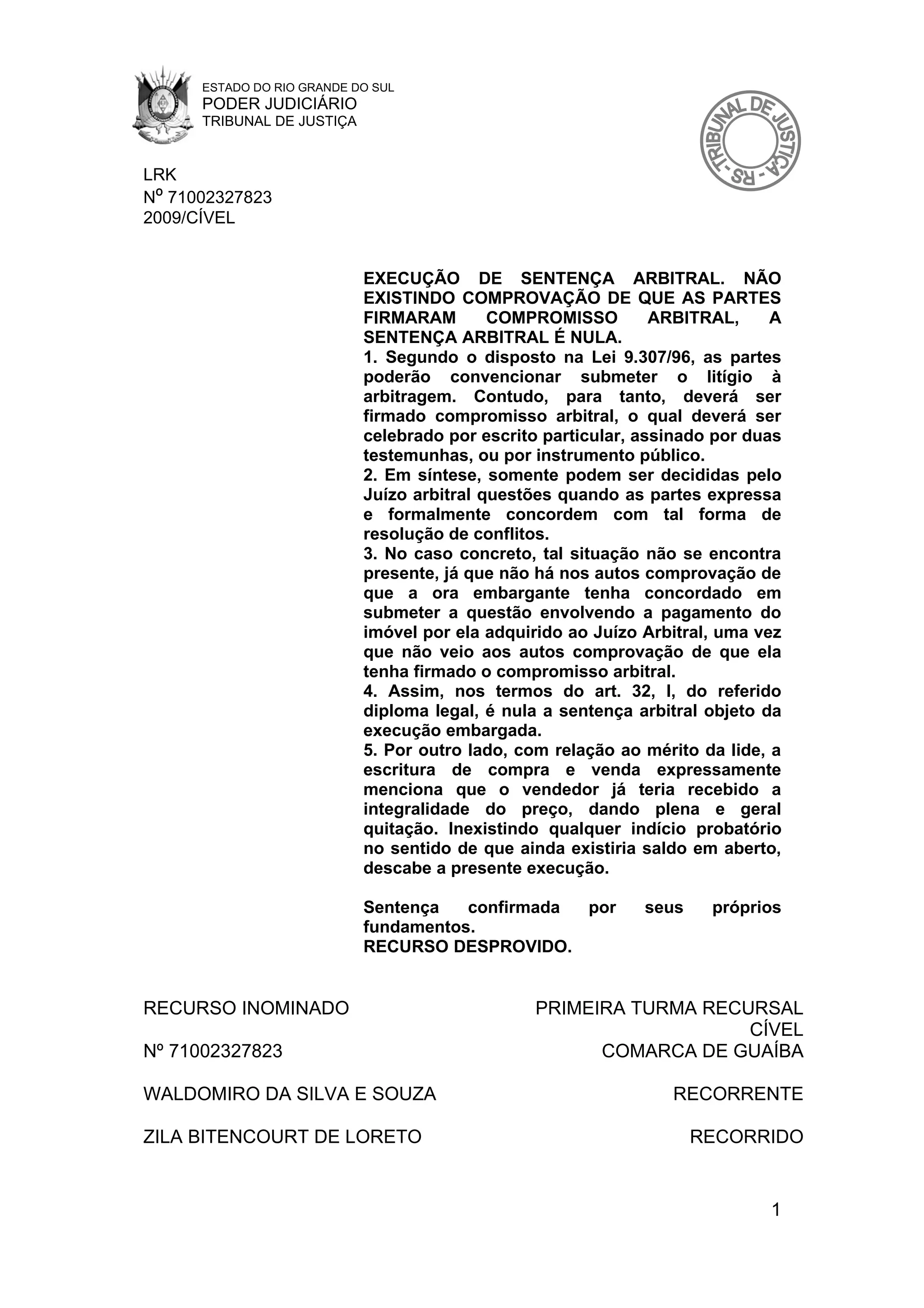 ESTADO DO RIO GRANDE DO SUL
PODER JUDICIÁRIO
TRIBUNAL DE JUSTIÇA

TRIBUNAL DE JUSTIÇA - RS -

LRK
Nº 71002327823
2009/CÍVEL

EXECUÇÃO DE SENTENÇA ARBITRAL. NÃO EXISTINDO COMPROVAÇÃO DE QUE AS PARTES FIRMARAM COMPROMISSO ARBITRAL, A SENTENÇA ARBITRAL É NULA.
1. Segundo o disposto na Lei 9.307/96, as partes poderão convencionar submeter o litígio à arbitragem. Contudo, para tanto, deverá ser firmado compromisso arbitral, o qual deverá ser celebrado por escrito particular, assinado por duas testemunhas, ou por instrumento público.
2. Em síntese, somente podem ser decididas pelo Juízo arbitral questões quando as partes expressa e formalmente concordem com tal forma de resolução de conflitos.
3. No caso concreto, tal situação não se encontra presente, já que não há nos autos comprovação de que a ora embargante tenha concordado em submeter a questão envolvendo a pagamento do imóvel por ela adquirido ao Juízo Arbitral, uma vez que não veio aos autos comprovação de que ela tenha firmado o compromisso arbitral.
4. Assim, nos termos do art. 32, I, do referido diploma legal, é nula a sentença arbitral objeto da execução embargada.
5. Por outro lado, com relação ao mérito da lide, a escritura de compra e venda expressamente menciona que o vendedor já teria recebido a integralidade do preço, dando plena e geral quitação. Inexistindo qualquer indício probatório no sentido de que ainda existiria saldo em aberto, descabe a presente execução.

Sentença confirmada por seus próprios fundamentos.
RECURSO DESPROVIDO.

RECURSO INOMINADO
PRIMEIRA TURMA RECURSAL CÍVEL

Nº 71002327823
COMARCA DE GUAÍBA

WALDOMIRO DA SILVA E SOUZA
RECORRENTE

ZILA BITENCOURT DE LORETO
RECORRIDO

1